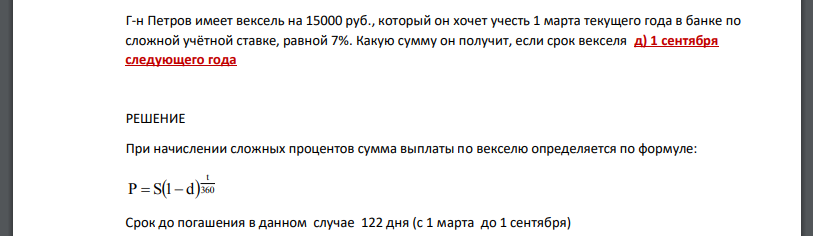 Г-н Петров имеет вексель на 15000 руб., который он хочет учесть 1 марта текущего года в банке по сложной учётной ставке, равной 7%. Какую сумму он получит, если срок векселя д) 1 сентября следующего года

РЕШЕНИЕ

При начислении сложных процентов сумма выплаты по векселю определяется по формуле:

$P = S(1-d)^{\frac{t}{360}}$

Срок до погашения в данном случае 122 дня (с 1 марта до 1 сентября)